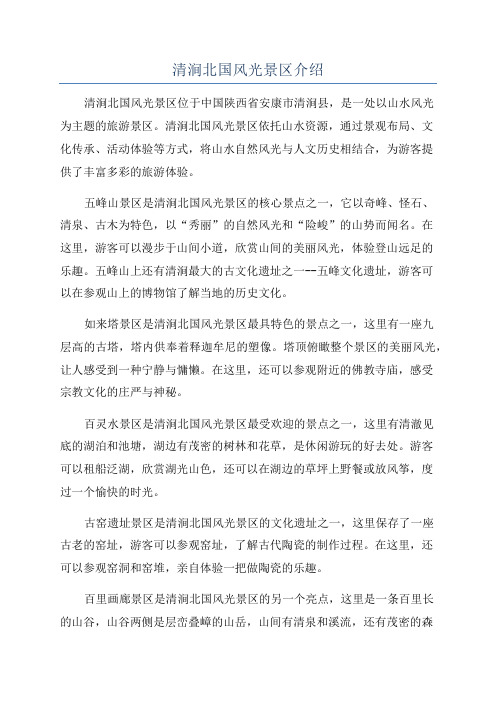 清涧北国风光景区介绍

清涧北国风光景区位于中国陕西省安康市清涧县，是一处以山水风光为主题的旅游景区。清涧北国风光景区依托山水资源，通过景观布局、文化传承、活动体验等方式，将山水自然风光与人文历史相结合，为游客提供了丰富多彩的旅游体验。

五峰山景区是清涧北国风光景区的核心景点之一，它以奇峰、怪石、清泉、古木为特色，以“秀丽”的自然风光和“险峻”的山势而闻名。在这里，游客可以漫步于山间小道，欣赏山间的美丽风光，体验登山远足的乐趣。五峰山上还有清涧最大的古文化遗址之一--五峰文化遗址，游客可以在参观山上的博物馆了解当地的历史文化。

如来塔景区是清涧北国风光景区最具特色的景点之一，这里有一座九层高的古塔，塔内供奉着释迦牟尼的塑像。塔顶俯瞰整个景区的美丽风光，让人感受到一种宁静与慵懒。在这里，还可以参观附近的佛教寺庙，感受宗教文化的庄严与神秘。

百灵水景区是清涧北国风光景区最受欢迎的景点之一，这里有清澈见底的湖泊和池塘，湖边有茂密的树林和花草，是休闲游玩的好去处。游客可以租船泛湖，欣赏湖光山色，还可以在湖边的草坪上野餐或放风筝，度过一个愉快的时光。

古窑遗址景区是清涧北国风光景区的文化遗址之一，这里保存了一座古老的窑址，游客可以参观窑址，了解古代陶瓷的制作过程。在这里，还可以参观窑洞和窑堆，亲自体验一把做陶瓷的乐趣。

百里画廊景区是清涧北国风光景区的另一个亮点，这里是一条百里长的山谷，山谷两侧是层峦叠嶂的山岳，山间有清泉和溪流，还有茂密的森